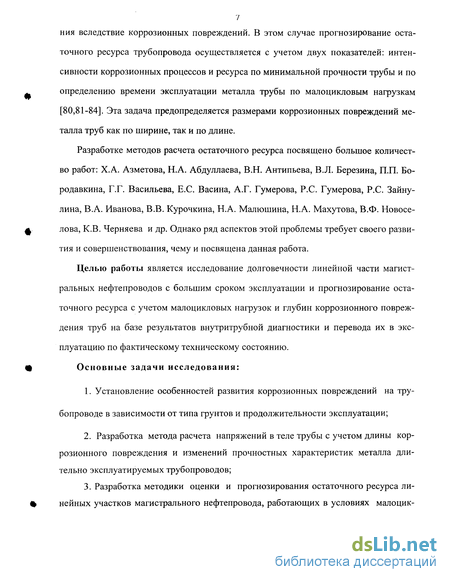 7

ния вследствие коррозионных повреждений. В этом случае прогнозирование остаточного ресурса трубопровода осуществляется с учетом двух показателей: интенсивности коррозионных процессов и ресурса по минимальной прочности трубы и по определению времени эксплуатации металла трубы по малоцикловым нагрузкам [80,81-84]. Эта задача предопределяется размерами коррозионных повреждений металла труб как по ширине, так и по длине.

Разработке методов расчета остаточного ресурса посвящено большое количество работ: Х.А. Азметова, Н.А. Абдуллаева, В.Н. Антипьева, В.Л. Березина, П.П. Бородавкина, Г.Г. Васильева, Е.С. Васина, А.Г. Гумерова, Р.С. Гумерова, Р.С. Зайнулина, В.А. Иванова, В.В. Курочкина, Н.А. Малюшина, Н.А. Махутова, В.Ф. Новоселова, К.В. Черняева и др. Однако ряд аспектов этой проблемы требует своего развития и совершенствования, чему и посвящена данная работа.

Целью работы является исследование долговечности линейной части магистральных нефтепроводов с большим сроком эксплуатации и прогнозирование остаточного ресурса с учетом малоцикловых нагрузок и глубин коррозионного повреждения труб на базе результатов внутритрубной диагностики и перевода их в эксплуатацию по фактическому техническому состоянию.

Основные задачи исследования:

1. Установление особенностей развития коррозионных повреждений на трубопроводе в зависимости от типа грунтов и продолжительности эксплуатации;

2. Разработка метода расчета напряжений в теле трубы с учетом длины коррозионного повреждения и изменений прочностных характеристик металла длительно эксплуатируемых трубопроводов;

3. Разработка методики оценки и прогнозирования остаточного ресурса линейных участков магистрального нефтепровода, работающих в условиях малоцик-

dsLib.net
библиотека диссертаций